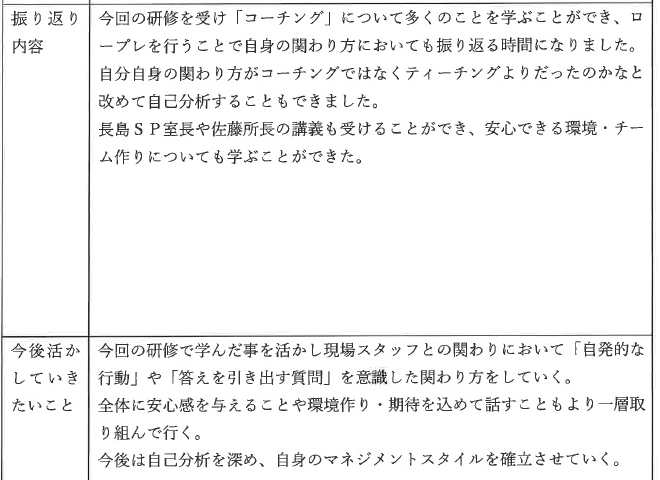 | 振り返り内容 | 今回の研修を受け「コーチング」について多くのことを学ぶことができ、ロープレを行うことで自身の関わり方においても振り返る時間になりました。自分自身の関わり方がコーチングではなくティーチングよりだったのかなと改めて自己分析することもできました。長島ＳＰ室長や佐藤所長の講義も受けることができ、安心できる環境・チーム作りについても学ぶことができた。 |
|---|---|
| 今後活かしていきたいこと | 今回の研修で学んだ事を活かし現場スタッフとの関わりにおいて「自発的な行動」や「答えを引き出す質問」を意識した関わり方をしていく。全体に安心感を与えることや環境作り・期待を込めて話すこともより一層取り組んで行く。今後は自己分析を深め、自身のマネジメントスタイルを確立させていく。 |